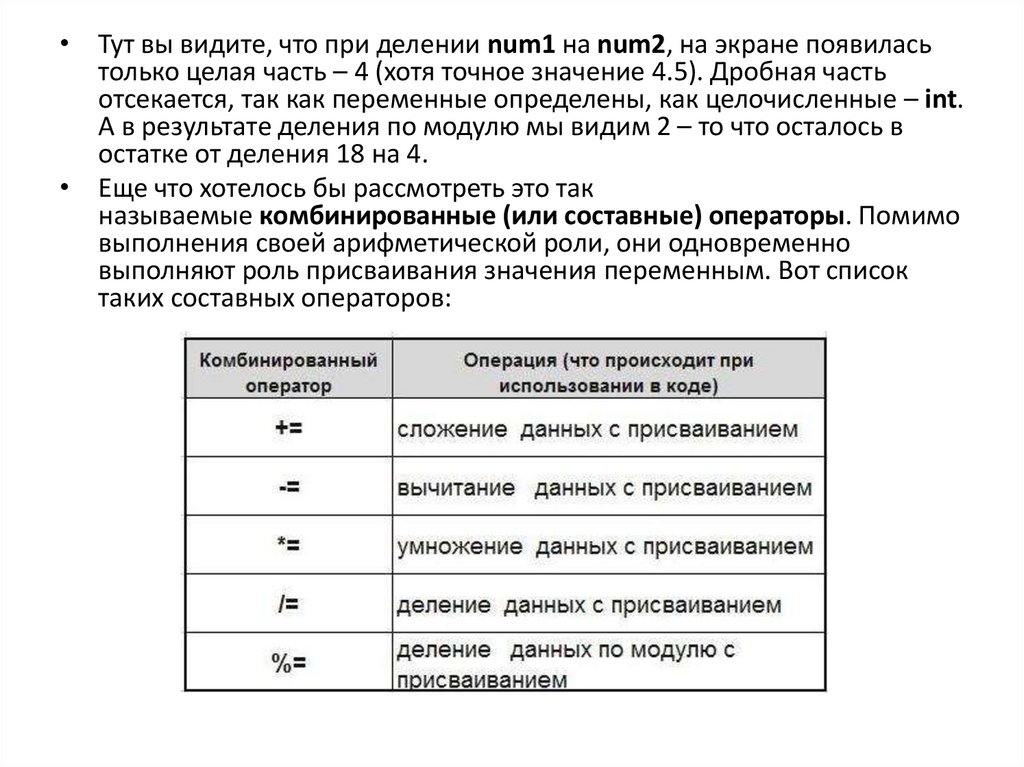 • Тут вы видите, что при делении num1 на num2, на экране появилась только целая часть – 4 (хотя точное значение 4.5). Дробная часть отсекается, так как переменные определены, как целочисленные – int. А в результате деления по модулю мы видим 2 – то что осталось в остатке от деления 18 на 4.

• Еще что хотелось бы рассмотреть это так называемые комбинированные (или составные) операторы. Помимо выполнения своей арифметической роли, они одновременно выполняют роль присваивания значения переменным. Вот список таких составных операторов:

| Комбинированный оператор | Операция (что происходит при использовании в коде) |
|---|---|
| += | сложение данных с присваиванием |
| -= | вычитание данных с присваиванием |
| *= | умножение данных с присваиванием |
| /= | деление данных с присваиванием |
| %= | деление данных по модулю с присваиванием |